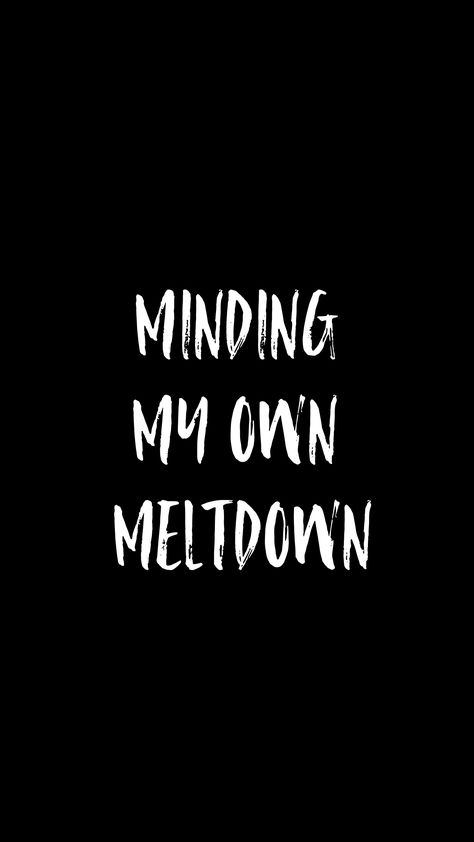 MINDING MY OWN MELTDOWN